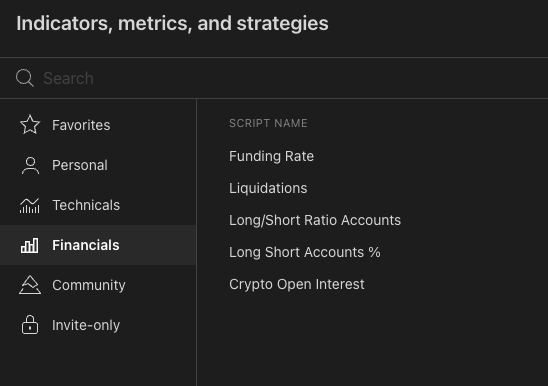 Indicators, metrics, and strategies

Search

Favorites
Personal
Technicals
Financials
Community
Invite-only

SCRIPT NAME
Funding Rate
Liquidations
Long/Short Ratio Accounts
Long Short Accounts %
Crypto Open Interest